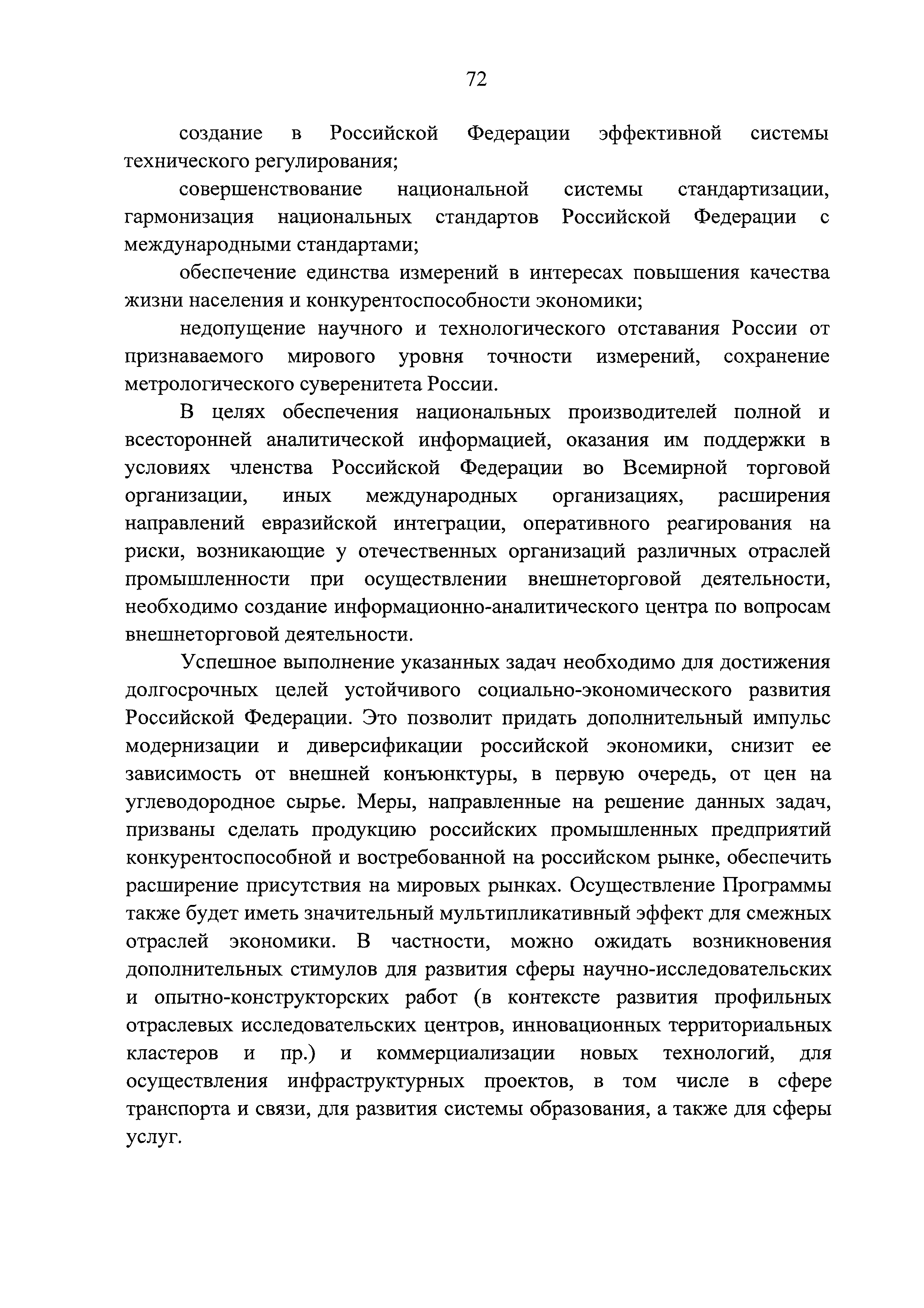 72

создание в Российской Федерации эффективной системы технического регулирования;

совершенствование национальной системы стандартизации, гармонизация национальных стандартов Российской Федерации с международными стандартами;

обеспечение единства измерений в интересах повышения качества жизни населения и конкурентоспособности экономики;

недопущение научного и технологического отставания России от признаваемого мирового уровня точности измерений, сохранение метрологического суверенитета России.

В целях обеспечения национальных производителей полной и всесторонней аналитической информацией, оказания им поддержки в условиях членства Российской Федерации во Всемирной торговой организации, иных международных организациях, расширения направлений евразийской интеграции, оперативного реагирования на риски, возникающие у отечественных организаций различных отраслей промышленности при осуществлении внешнеторговой деятельности, необходимо создание информационно-аналитического центра по вопросам внешнеторговой деятельности.

Успешное выполнение указанных задач необходимо для достижения долгосрочных целей устойчивого социально-экономического развития Российской Федерации. Это позволит придать дополнительный импульс модернизации и диверсификации российской экономики, снизит ее зависимость от внешней конъюнктуры, в первую очередь, от цен на углеводородное сырье. Меры, направленные на решение данных задач, призваны сделать продукцию российских промышленных предприятий конкурентоспособной и востребованной на российском рынке, обеспечить расширение присутствия на мировых рынках. Осуществление Программы также будет иметь значительный мультипликативный эффект для смежных отраслей экономики. В частности, можно ожидать возникновения дополнительных стимулов для развития сферы научно-исследовательских и опытно-конструкторских работ (в контексте развития профильных отраслевых исследовательских центров, инновационных территориальных кластеров и пр.) и коммерциализации новых технологий, для осуществления инфраструктурных проектов, в том числе в сфере транспорта и связи, для развития системы образования, а также для сферы услуг.